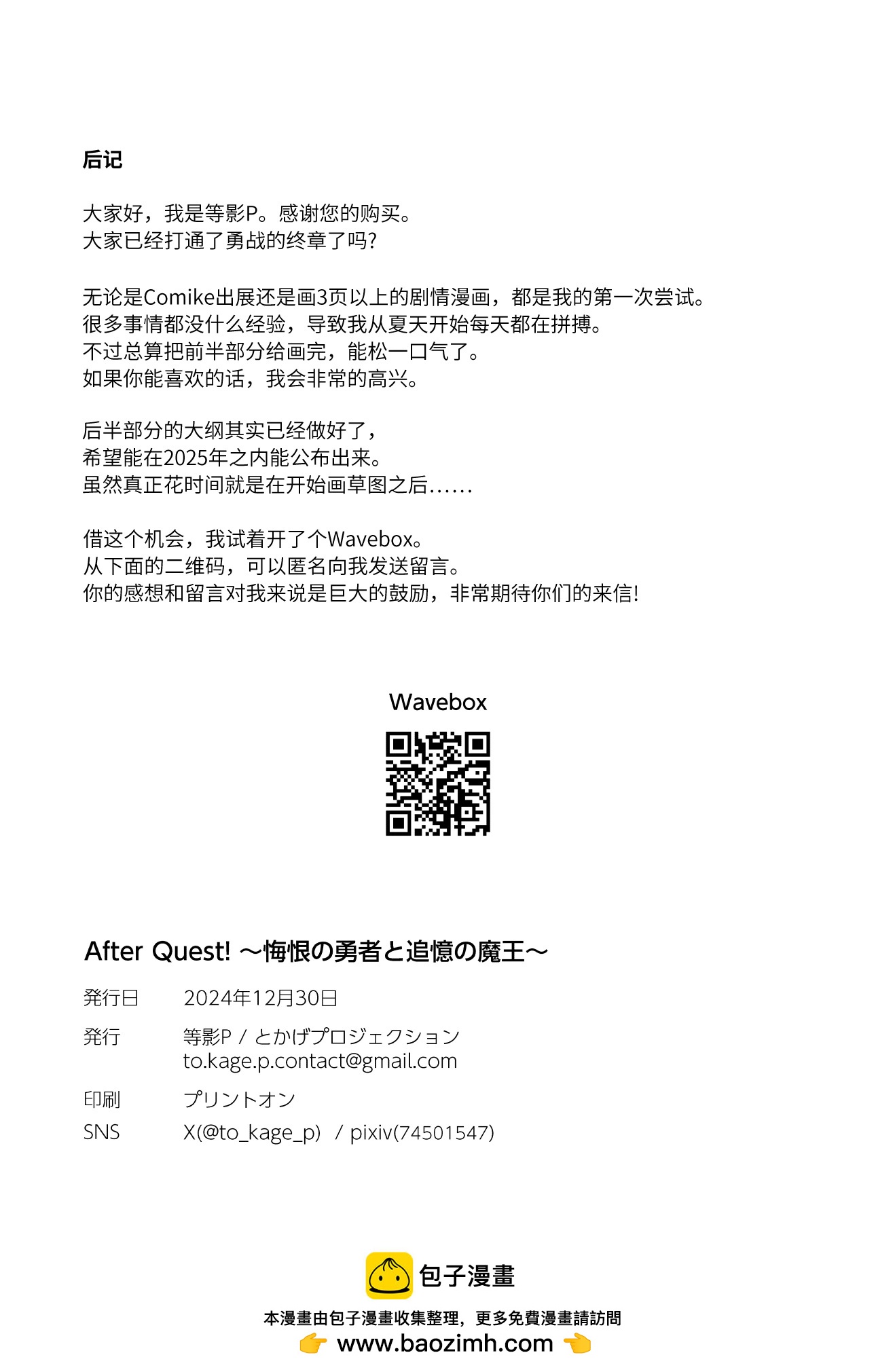 后记

大家好，我是等影P。感谢您的购买。
大家已经打通了勇战的终章了吗?

无论是Comike出展还是画3页以上的剧情漫画，都是我的第一次尝试。
很多事情都没什么经验，导致我从夏天开始每天都在拼搏。
不过总算把前半部分给画完，能松一口气了。
如果你能喜欢的话，我会非常的高兴。

后半部分的大纲其实已经做好了，
希望能在2025年之内能公布出来。
虽然真正花时间就是在开始画草图之后......

借这个机会，我试着开了个Wavebox。
从下面的二维码，可以匿名向我发送留言。
你的感想和留言对我来说是巨大的鼓励，非常期待你们的来信!

Wavebox

After Quest! ～悔恨の勇者と追憶の魔王～

発行日 2024年12月30日

発行 等影P / とかげプロジェクション
to.kage.p.contact@gmail.com

印刷 プリントオン

SNS X(@to_kage_p) / pixiv(74501547)

包子漫畫

本漫畫由包子漫畫收集整理，更多免費漫畫請訪問
www.baozimh.com